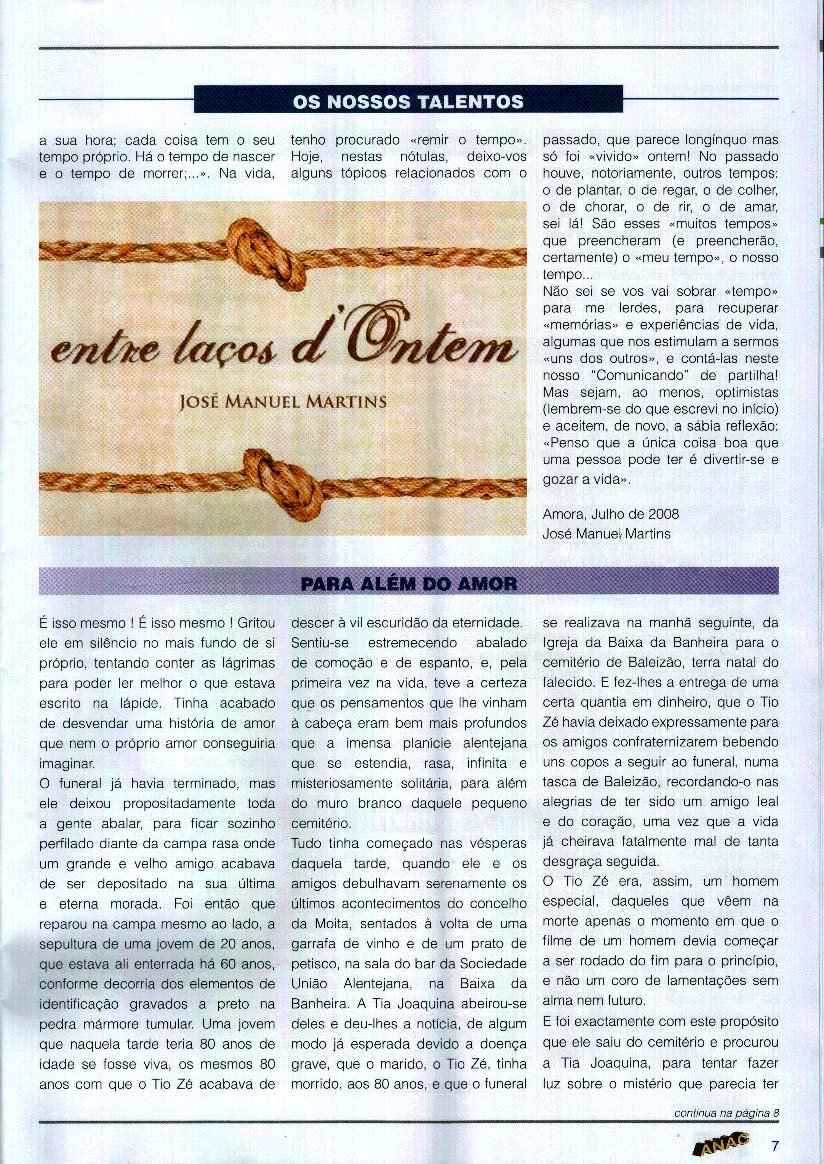 OS NOSSOS TALENTOS

a sua hora; cada coisa tem o seu tempo próprio. Há o tempo de nascer e o tempo de morrer;...». Na vida, tenho procurado «remir o tempo». Hoje, nestas nótulas, deixo-vos alguns tópicos relacionados com o

entre laços d'Ontem

JOSÉ MANUEL MARTINS

passado, que parece longínquo mas só foi «vivido» ontem! No passado houve, notoriamente, outros tempos: o de plantar, o de regar, o de colher, o de chorar, o de rir, o de amar, sei lá! São esses «muitos tempos» que preencheram (e preencherão, certamente) o «meu tempo», o nosso tempo...
Não sei se vos vai sobrar «tempo» para me lerdes, para recuperar «memórias» e experiências de vida, algumas que nos estimulam a sermos «uns dos outros», e contá-las neste nosso "Comunicando" de partilha! Mas sejam, ao menos, optimistas (lembrem-se do que escrevi no início) e aceitem, de novo, a sábia reflexão: «Penso que a única coisa boa que uma pessoa pode ter é divertir-se e gozar a vida».

Amora, Julho de 2008
José Manuel Martins

PARA ALÉM DO AMOR

É isso mesmo ! É isso mesmo ! Gritou ele em silêncio no mais fundo de si próprio, tentando conter as lágrimas para poder ler melhor o que estava escrito na lápide. Tinha acabado de desvendar uma história de amor que nem o próprio amor conseguiria imaginar.
O funeral já havia terminado, mas ele deixou propositadamente toda a gente abalar, para ficar sozinho perfilado diante da campa rasa onde um grande e velho amigo acabava de ser depositado na sua última e eterna morada. Foi então que reparou na campa mesmo ao lado, a sepultura de uma jovem de 20 anos, que estava ali enterrada há 60 anos, conforme decorria dos elementos de identificação gravados a preto na pedra mármore tumular. Uma jovem que naquela tarde teria 80 anos de idade se fosse viva, os mesmos 80 anos com que o Tio Zé acabava de descer à vil escuridão da eternidade.
Sentiu-se estremecendo abalado de comoção e de espanto, e, pela primeira vez na vida, teve a certeza que os pensamentos que lhe vinham à cabeça eram bem mais profundos que a imensa planície alentejana que se estendia, rasa, infinita e misteriosamente solitária, para além do muro branco daquele pequeno cemitério.
Tudo tinha começado nas vésperas daquela tarde, quando ele e os amigos debulhavam serenamente os últimos acontecimentos do concelho da Moita, sentados à volta de uma garrafa de vinho e de um prato de petisco, na sala do bar da Sociedade União Alentejana, na Baixa da Banheira. A Tia Joaquina abeirou-se deles e deu-lhes a notícia, de algum modo já esperada devido a doença grave, que o marido, o Tio Zé, tinha morrido, aos 80 anos, e que o funeral se realizava na manhã seguinte, da Igreja da Baixa da Banheira para o cemitério de Baleizão, terra natal do falecido. E fez-lhes a entrega de uma certa quantia em dinheiro, que o Tio Zé havia deixado expressamente para os amigos confraternizarem bebendo uns copos a seguir ao funeral, numa tasca de Baleizão, recordando-o nas alegrias de ter sido um amigo leal e do coração, uma vez que a vida já cheirava fatalmente mal de tanta desgraça seguida.
O Tio Zé era, assim, um homem especial, daqueles que vêem na morte apenas o momento em que o filme de um homem devia começar a ser rodado do fim para o princípio, e não um coro de lamentações sem alma nem futuro.
E foi exactamente com este propósito que ele saiu do cemitério e procurou a Tia Joaquina, para tentar fazer luz sobre o mistério que parecia ter

continua na página 8

ANAC 7